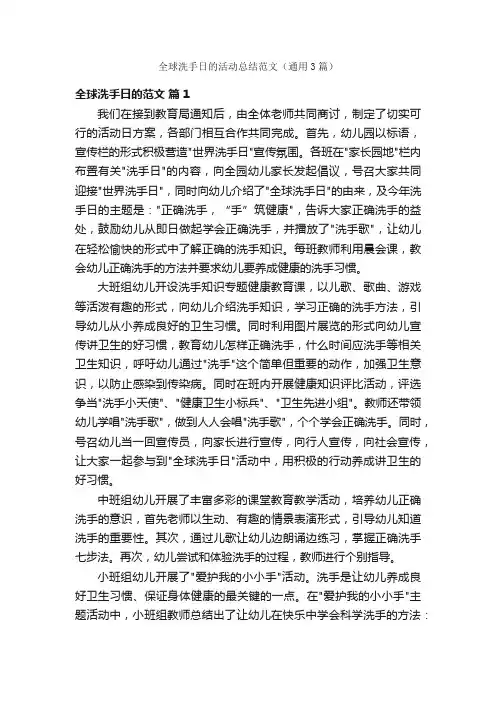 全球洗手日的活动总结范文（通用3篇）

全球洗手日的范文 篇1

我们在接到教育局通知后，由全体老师共同商讨，制定了切实可行的活动日方案，各部门相互合作共同完成。首先，幼儿园以标语，宣传栏的形式积极营造"世界洗手日"宣传氛围。各班在"家长园地"栏内布置有关"洗手日"的内容，向全园幼儿家长发起倡议，号召大家共同迎接"世界洗手日"，同时向幼儿介绍了"全球洗手日"的由来，及今年洗手日的主题是："正确洗手，"手"筑健康"，告诉大家正确洗手的益处，鼓励幼儿从即日做起学会正确洗手，并播放了"洗手歌"，让幼儿在轻松愉快的形式中了解正确的洗手知识。每班教师利用晨会课，教会幼儿正确洗手的方法并要求幼儿要养成健康的洗手习惯。

大班组幼儿开设洗手知识专题健康教育课，以儿歌、歌曲、游戏等活泼有趣的形式，向幼儿介绍洗手知识，学习正确的洗手方法，引导幼儿从小养成良好的卫生习惯。同时利用图片展览的形式向幼儿宣传讲卫生的好习惯，教育幼儿怎样正确洗手，什么时间应洗手等相关卫生知识，呼吁幼儿通过"洗手"这个简单但重要的动作，加强卫生意识，以防止感染到传染病。同时在班内开展健康知识评比活动，评选争当"洗手小天使"、"健康卫生小标兵"、"卫生先进小组"。教师还带领幼儿学唱"洗手歌"，做到人人会唱"洗手歌"，个个学会正确洗手。同时，号召幼儿当一回宣传员，向家长进行宣传，向行人宣传，向社会宣传，让大家一起参与到"全球洗手日"活动中，用积极的行动养成讲卫生的好习惯。

中班组幼儿开展了丰富多彩的课堂教育教学活动，培养幼儿正确洗手的意识，首先老师以生动、有趣的情景表演形式，引导幼儿知道洗手的重要性。其次，通过儿歌让幼儿边朗诵边练习，掌握正确洗手七步法。再次，幼儿尝试和体验洗手的过程，教师进行个别指导。

小班组幼儿开展了"爱护我的小小手"活动。洗手是让幼儿养成良好卫生习惯、保证身体健康的最关键的一点。在"爱护我的小小手"主题活动中，小班组教师总结出了让幼儿在快乐中学会科学洗手的方法：